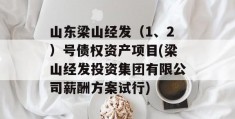 山东梁山经发（1、2）号债权资产项目(梁山经发投资集团有限公司薪酬方案试行)